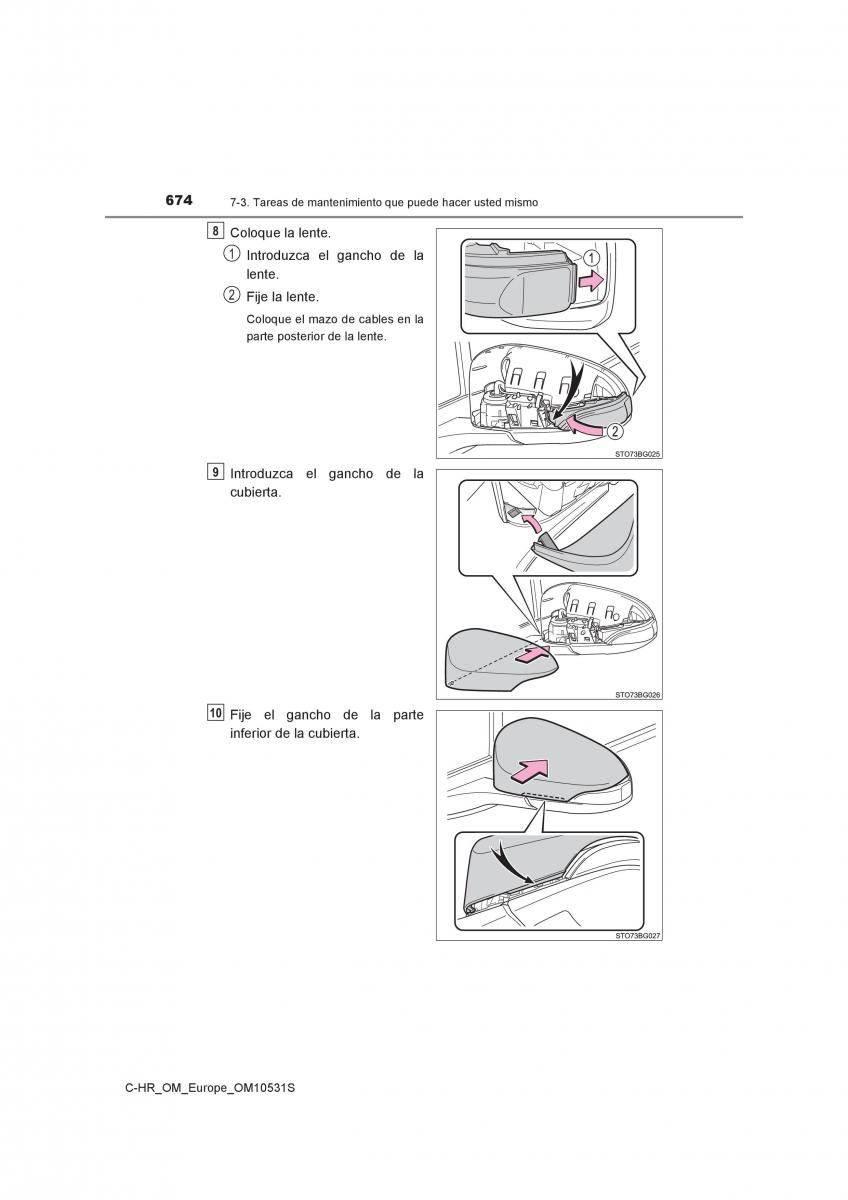 674 7-3. Tareas de mantenimiento que puede hacer usted mismo

8 Coloque la lente.

1 Introduzca el gancho de la lente.

2 Fije la lente.

Coloque el mazo de cables en la parte posterior de la lente.

1

2

STO73BG025

9 Introduzca el gancho de la cubierta.

STO73BG026

10 Fije el gancho de la parte inferior de la cubierta.

STO73BG027

C-HR_OM_Europe_OM10531S